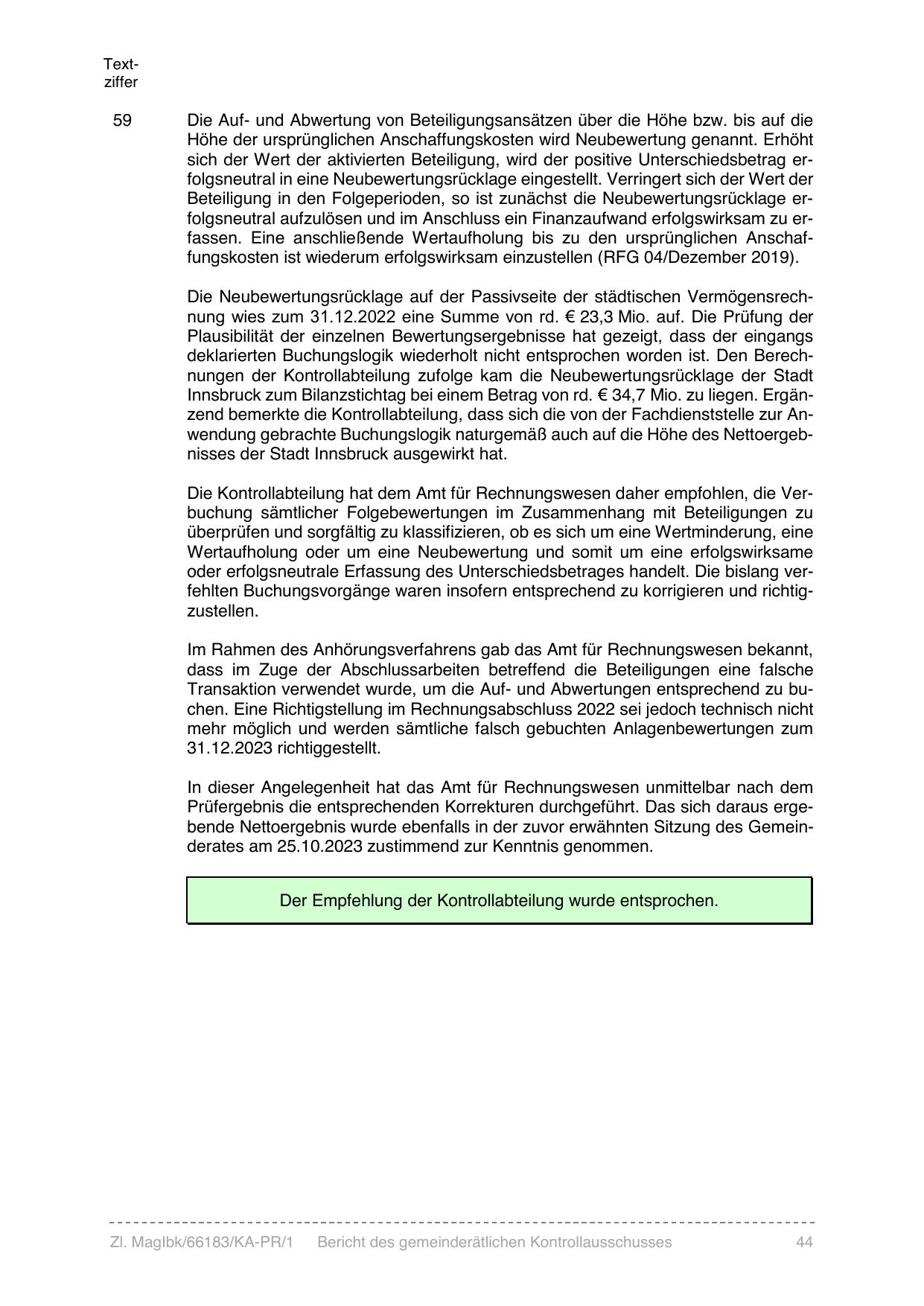 Textziffer

59 Die Auf- und Abwertung von Beteiligungsansätzen über die Höhe bzw. bis auf die Höhe der ursprünglichen Anschaffungskosten wird Neubewertung genannt. Erhöht sich der Wert der aktivierten Beteiligung, wird der positive Unterschiedsbetrag erfolgsneutral in eine Neubewertungsrücklage eingestellt. Verringert sich der Wert der Beteiligung in den Folgeperioden, so ist zunächst die Neubewertungsrücklage erfolgsneutral aufzulösen und im Anschluss ein Finanzaufwand erfolgswirksam zu erfassen. Eine anschließende Wertaufholung bis zu den ursprünglichen Anschaffungskosten ist wiederum erfolgswirksam einzustellen (RFG 04/Dezember 2019).

Die Neubewertungsrücklage auf der Passivseite der städtischen Vermögensrechnung wies zum 31.12.2022 eine Summe von rd. € 23,3 Mio. auf. Die Prüfung der Plausibilität der einzelnen Bewertungsergebnisse hat gezeigt, dass der eingangs deklarierten Buchungslogik wiederholt nicht entsprochen worden ist. Den Berechnungen der Kontrollabteilung zufolge kam die Neubewertungsrücklage der Stadt Innsbruck zum Bilanzstichtag bei einem Betrag von rd. € 34,7 Mio. zu liegen. Ergänzend bemerkte die Kontrollabteilung, dass sich die von der Fachdienststelle zur Anwendung gebrachte Buchungslogik naturgemäß auch auf die Höhe des Nettoergebnisses der Stadt Innsbruck ausgewirkt hat.

Die Kontrollabteilung hat dem Amt für Rechnungswesen daher empfohlen, die Verbuchung sämtlicher Folgebewertungen im Zusammenhang mit Beteiligungen zu überprüfen und sorgfältig zu klassifizieren, ob es sich um eine Wertminderung, eine Wertaufholung oder um eine Neubewertung und somit um eine erfolgswirksame oder erfolgsneutrale Erfassung des Unterschiedsbetrages handelt. Die bislang verfehlten Buchungsvorgänge waren insofern entsprechend zu korrigieren und richtigzustellen.

Im Rahmen des Anhörungsverfahrens gab das Amt für Rechnungswesen bekannt, dass im Zuge der Abschlussarbeiten betreffend die Beteiligungen eine falsche Transaktion verwendet wurde, um die Auf- und Abwertungen entsprechend zu buchen. Eine Richtigstellung im Rechnungsabschluss 2022 sei jedoch technisch nicht mehr möglich und werden sämtliche falsch gebuchten Anlagenbewertungen zum 31.12.2023 richtiggestellt.

In dieser Angelegenheit hat das Amt für Rechnungswesen unmittelbar nach dem Prüfergebnis die entsprechenden Korrekturen durchgeführt. Das sich daraus ergebende Nettoergebnis wurde ebenfalls in der zuvor erwähnten Sitzung des Gemeinderates am 25.10.2023 zustimmend zur Kenntnis genommen.

Der Empfehlung der Kontrollabteilung wurde entsprochen.

Zl. MagIbk/66183/KA-PR/1 Bericht des gemeinderätlichen Kontrollausschusses 44